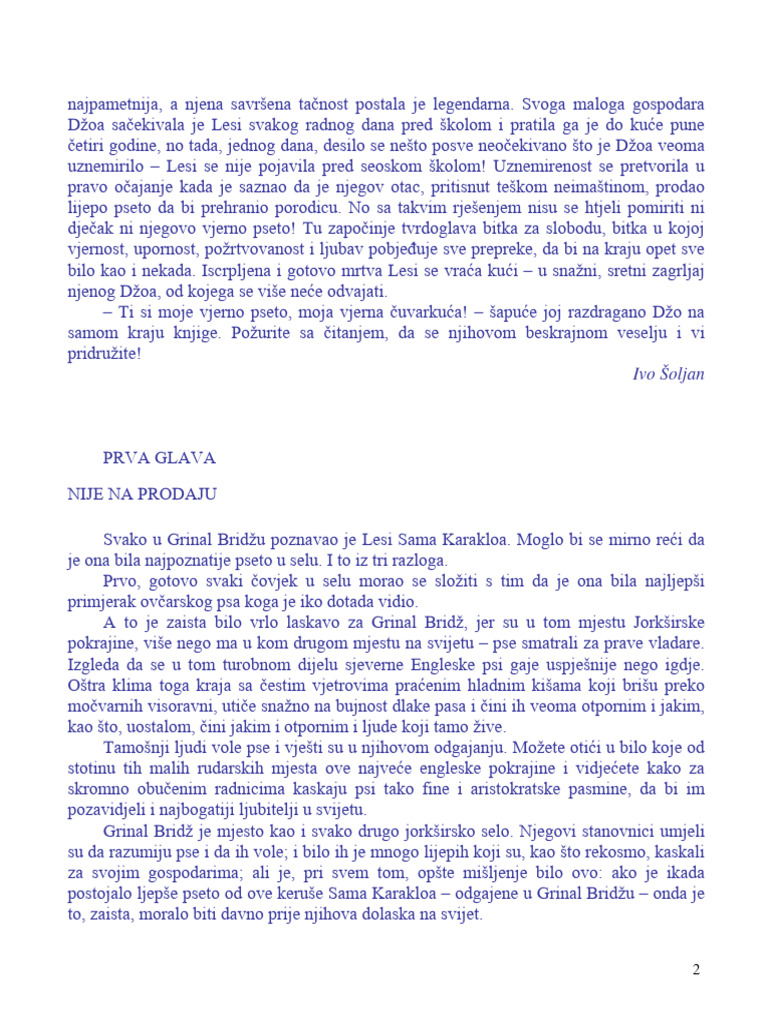 najpametnija, a njena savršena tačnost postala je legendarna. Svoga maloga gospodara Džoa sačekivala je Lesi svakog radnog dana pred školom i pratila ga je do kuće pune četiri godine, no tada, jednog dana, desilo se nešto posve neočekivano što je Džoa veoma uznemirilo – Lesi se nije pojavila pred seoskom školom! Uznemirenost se pretvorila u pravo očajanje kada je saznao da je njegov otac, pritisnut teškom neimaštinom, prodao lijepo pseto da bi prehranio porodicu. No sa takvim rješenjem nisu se htjeli pomiriti ni dječak ni njegovo vjerno pseto! Tu započinje tvrdoglava bitka za slobodu, bitka u kojoj vjernost, upornost, požrtvovanost i ljubav pobjeđuje sve prepreke, da bi na kraju opet sve bilo kao i nekada. Iscrpljena i gotovo mrtva Lesi se vraća kući – u snažni, sretni zagrljaj njenog Džoa, od kojega se više neće odvajati.

– Ti si moje vjerno pseto, moja vjerna čuvarkuća! – šapuće joj razdragano Džo na samom kraju knjige. Požurite sa čitanjem, da se njihovom beskrajnom veselju i vi pridružite!

Ivo Šoljan

PRVA GLAVA

NIJE NA PRODAJU

Svako u Grinal Bridžu poznavao je Lesi Sama Karakloa. Moglo bi se mirno reći da je ona bila najpoznatije pseto u selu. I to iz tri razloga.

Prvo, gotovo svaki čovjek u selu morao se složiti s tim da je ona bila najljepši primjerak ovčarskog psa koga je iko dotada vidio.

A to je zaista bilo vrlo laskavo za Grinal Bridž, jer su u tom mjestu Jorkširske pokrajine, više nego ma u kom drugom mjestu na svijetu – pse smatrali za prave vladare. Izgleda da se u tom turobnom dijelu sjeverne Engleske psi gaje uspješnije nego igdje. Oštra klima toga kraja sa čestim vjetrovima praćenim hladnim kišama koji brišu preko močvarnih visoravni, utiče snažno na bujnost dlake pasa i čini ih veoma otpornim i jakim, kao što, uostalom, čini jakim i otpornim i ljude koji tamo žive.

Tamošnji ljudi vole pse i vješti su u njihovom odgajanju. Možete otići u bilo koje od stotinu tih malih rudarskih mjesta ove najveće engleske pokrajine i vidjećete kako za skromno obučenim radnicima kaskaju psi tako fine i aristokratske pasmine, da bi im pozavidjeli i najbogatiji ljubitelji u svijetu.

Grinal Bridž je mjesto kao i svako drugo jorkširsko selo. Njegovi stanovnici umjeli su da razumiju pse i da ih vole; i bilo ih je mnogo lijepih koji su, kao što rekosmo, kaskali za svojim gospodarima; ali je, pri svem tom, opšte mišljenje bilo ovo: ako je ikada postojalo ljepše pseto od ove keruše Sama Karakloa – odgajene u Grinal Bridžu – onda je to, zaista, moralo biti davno prije njihova dolaska na svijet.

2